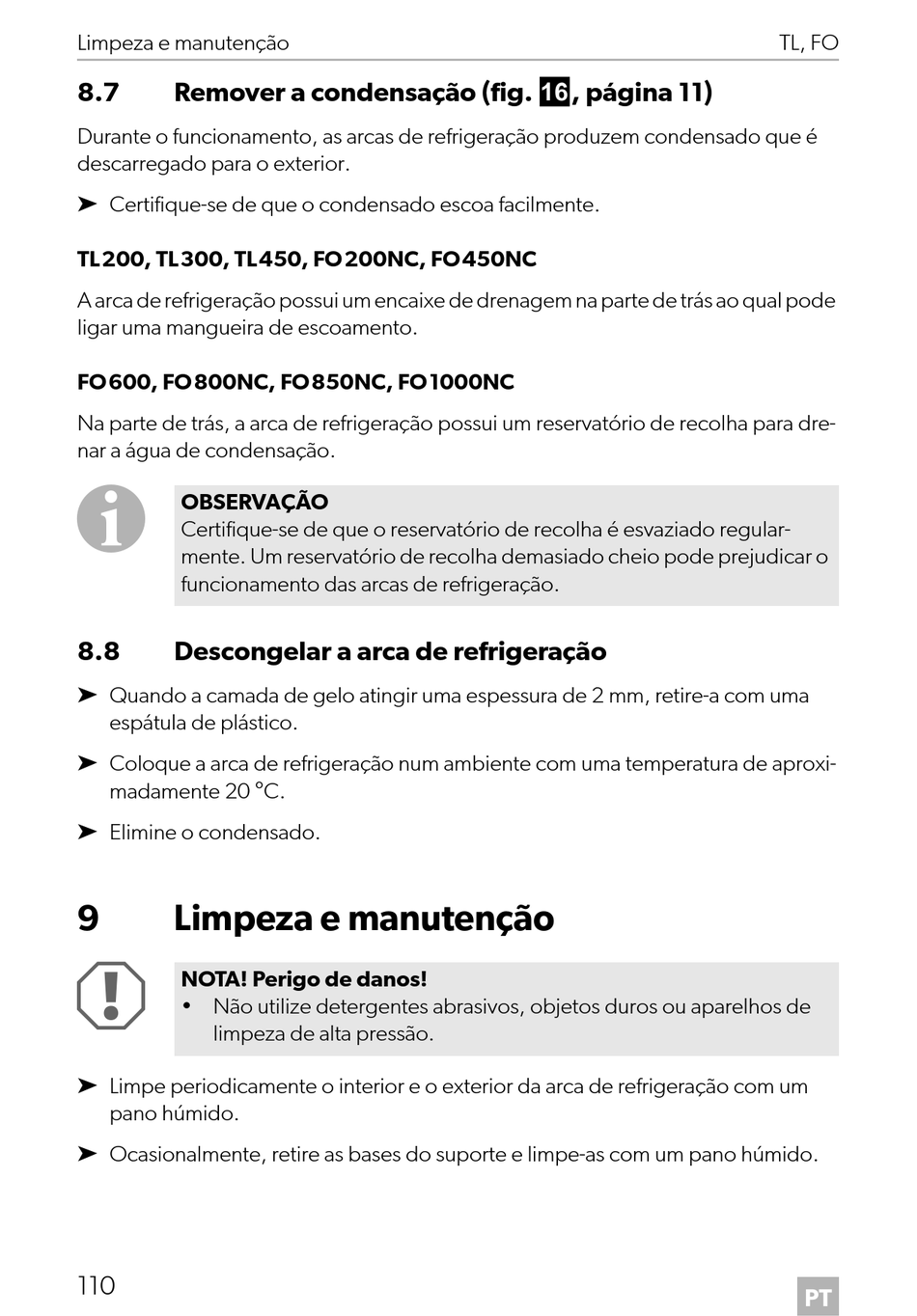 Limpeza e manutenção TL, FO

8.7 Remover a condensação (fig. 16, página 11)

Durante o funcionamento, as arcas de refrigeração produzem condensado que é descarregado para o exterior.

➤ Certifique-se de que o condensado escoa facilmente.

TL200, TL300, TL450, FO200NC, FO450NC

A arca de refrigeração possui um encaixe de drenagem na parte de trás ao qual pode ligar uma mangueira de escoamento.

FO600, FO800NC, FO850NC, FO1000NC

Na parte de trás, a arca de refrigeração possui um reservatório de recolha para drenar a água de condensação.

OBSERVAÇÃO
Certifique-se de que o reservatório de recolha é esvaziado regularmente. Um reservatório de recolha demasiado cheio pode prejudicar o funcionamento das arcas de refrigeração.

8.8 Descongelar a arca de refrigeração

➤ Quando a camada de gelo atingir uma espessura de 2 mm, retire-a com uma espátula de plástico.

➤ Coloque a arca de refrigeração num ambiente com uma temperatura de aproximadamente 20 °C.

➤ Elimine o condensado.

9 Limpeza e manutenção

NOTA! Perigo de danos!
• Não utilize detergentes abrasivos, objetos duros ou aparelhos de limpeza de alta pressão.

➤ Limpe periodicamente o interior e o exterior da arca de refrigeração com um pano húmido.

➤ Ocasionalmente, retire as bases do suporte e limpe-as com um pano húmido.

110 PT